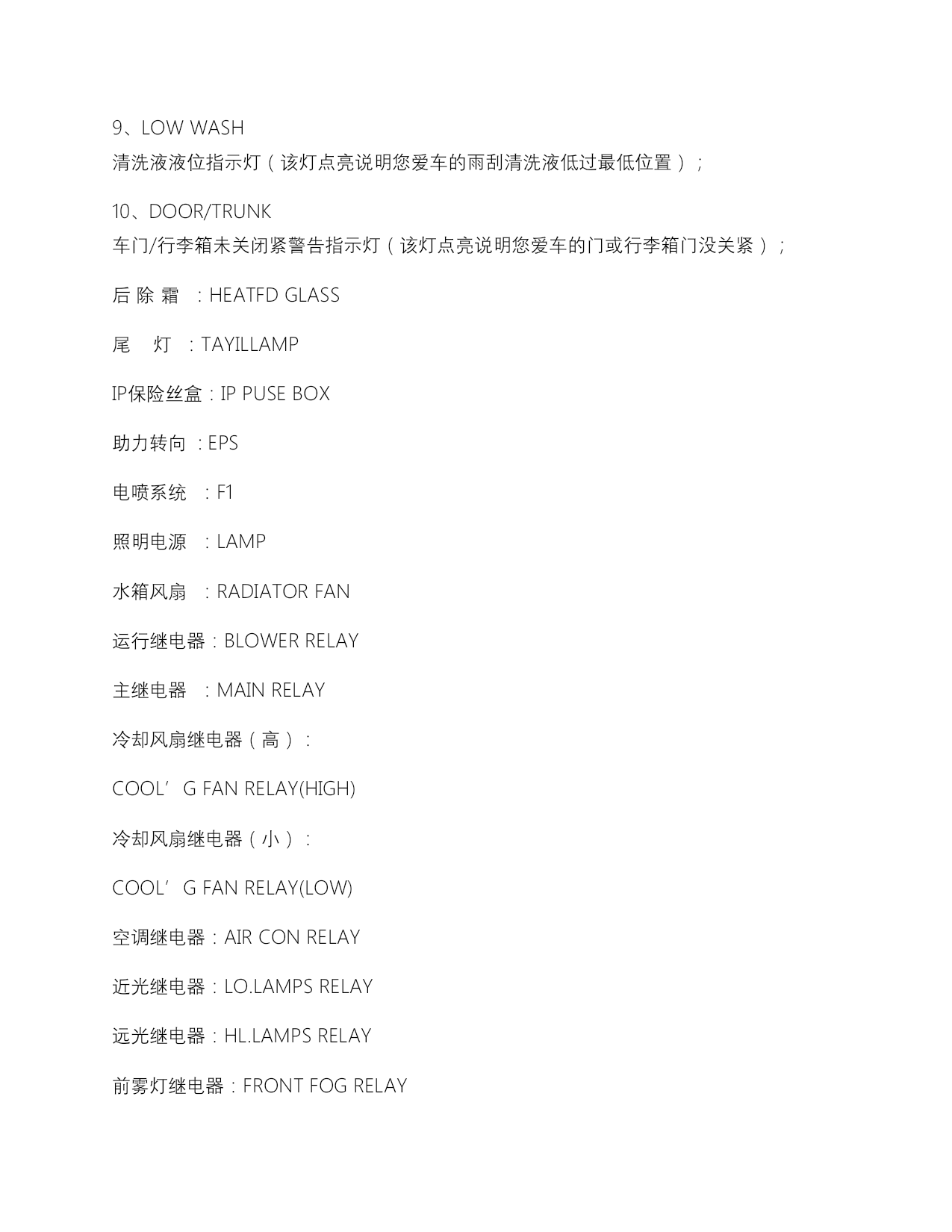 9、LOW WASH
清洗液液位指示灯（该灯点亮说明您爱车的雨刮清洗液低过最低位置）；

10、DOOR/TRUNK
车门/行李箱未关闭紧警告指示灯（该灯点亮说明您爱车的门或行李箱门没关紧）；

后 除 霜 ：HEATFD GLASS

尾 灯 ：TAYILLAMP

IP保险丝盒：IP PUSE BOX

助力转向 ：EPS

电喷系统 ：F1

照明电源 ：LAMP

水箱风扇 ：RADIATOR FAN

运行继电器：BLOWER RELAY

主继电器 ：MAIN RELAY

冷却风扇继电器（高）：

COOL’G FAN RELAY(HIGH)

冷却风扇继电器（小）：

COOL’G FAN RELAY(LOW)

空调继电器：AIR CON RELAY

近光继电器：LO.LAMPS RELAY

远光继电器：HL.LAMPS RELAY

前雾灯继电器：FRONT FOG RELAY